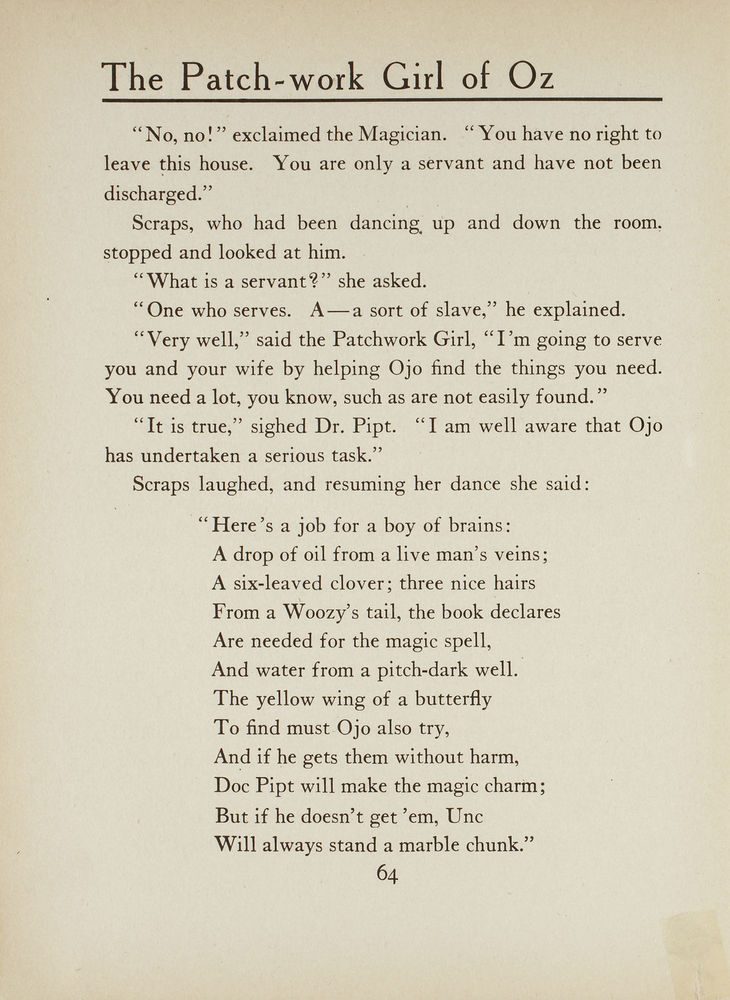 The Patch-work Girl of Oz

"No, no!" exclaimed the Magician. "You have no right to leave this house. You are only a servant and have not been discharged."

Scraps, who had been dancing up and down the room. stopped and looked at him.

"What is a servant?" she asked.

"One who serves. A—a sort of slave," he explained.

"Very well," said the Patchwork Girl, "I'm going to serve you and your wife by helping Ojo find the things you need. You need a lot, you know, such as are not easily found."

"It is true," sighed Dr. Pipt. "I am well aware that Ojo has undertaken a serious task."

Scraps laughed, and resuming her dance she said:

"Here's a job for a boy of brains:
A drop of oil from a live man's veins;
A six-leaved clover; three nice hairs
From a Woozy's tail, the book declares
Are needed for the magic spell,
And water from a pitch-dark well.
The yellow wing of a butterfly
To find must Ojo also try,
And if he gets them without harm,
Doc Pipt will make the magic charm;
But if he doesn't get 'em, Unc
Will always stand a marble chunk."

64